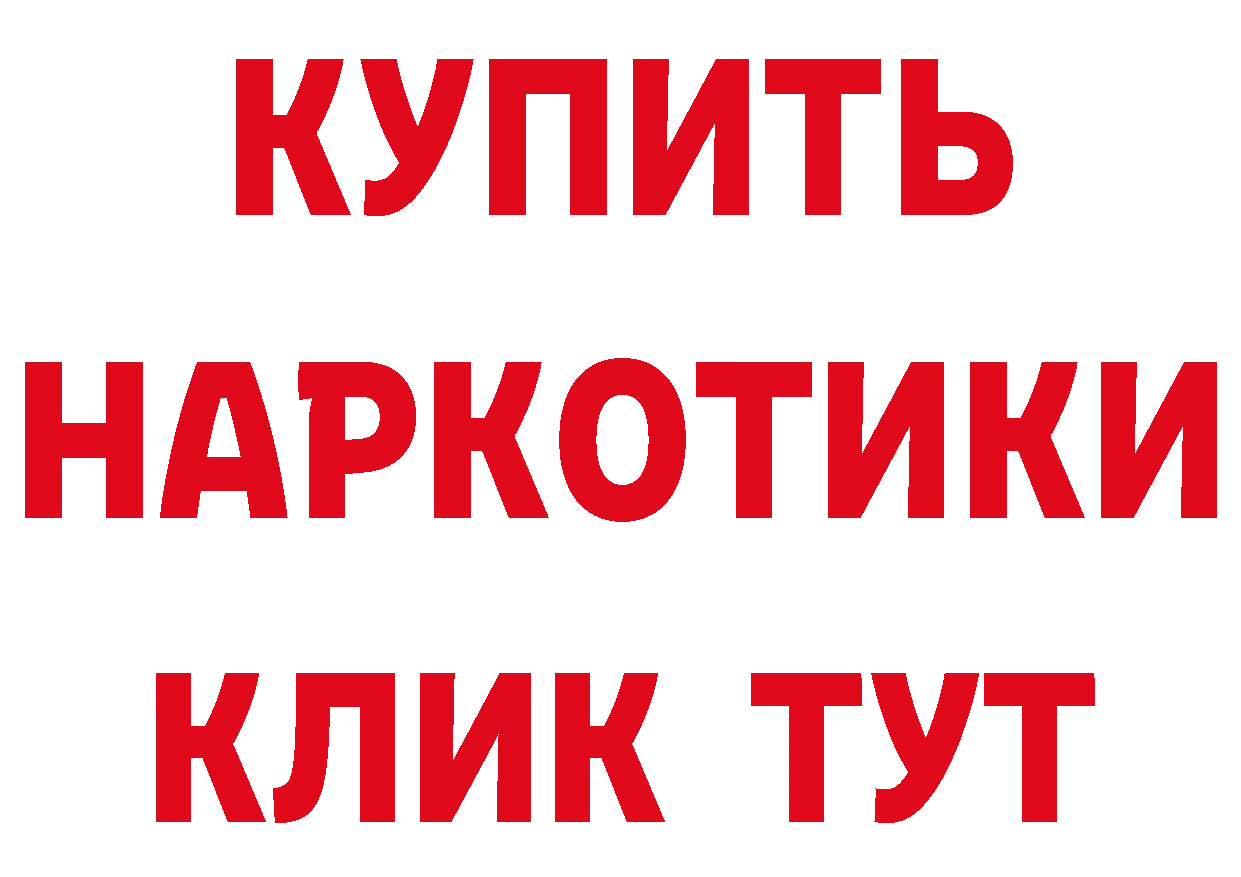 КУПИТЬ
НАРКОТИКИ
КЛИК ТУТ